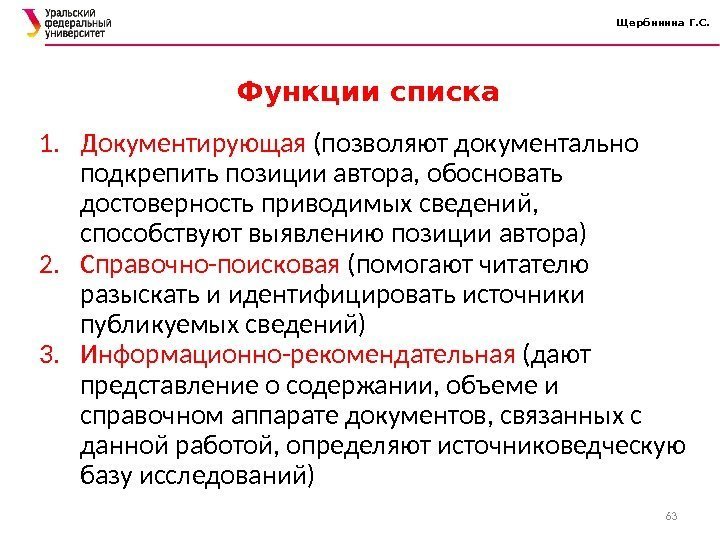 Уральский федеральный университет

Щербинина Г.С.

Функции списка

1. Документирующая (позволяют документально подкрепить позиции автора, обосновать достоверность приводимых сведений, способствуют выявлению позиции автора)
2. Справочно-поисковая (помогают читателю разыскать и идентифицировать источники публикуемых сведений)
3. Информационно-рекомендательная (дают представление о содержании, объеме и справочном аппарате документов, связанных с данной работой, определяют источниковедческую базу исследований)

63